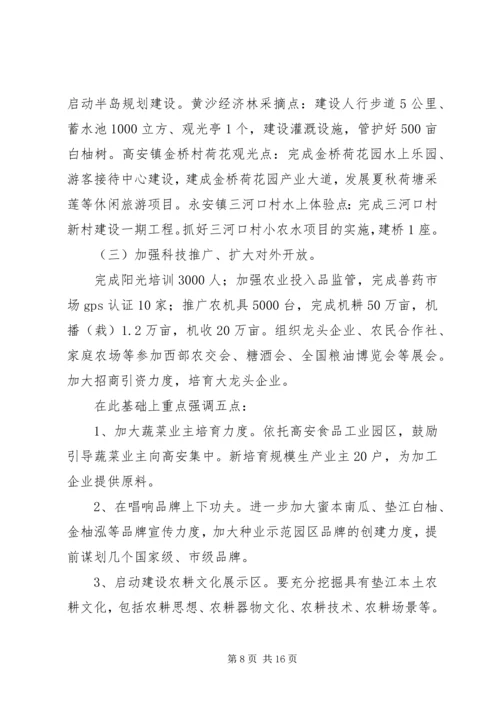 启动半岛规划建设。黄沙经济林采摘点：建设人行步道5公里、蓄水池1000立方、观光亭1个，建设灌溉设施，管护好500亩白柚树。高安镇金桥村荷花观光点：完成金桥荷花园水上乐园、游客接待中心建设，建成金桥荷花园产业大道，发展夏秋荷塘采莲等休闲旅游项目。永安镇三河口村水上体验点：完成三河口村新村建设一期工程。抓好三河口村小农水项目的实施，建桥1座。

（三）加强科技推广、扩大对外开放。

完成阳光培训3000人；加强农业投入品监管，完成兽药市场gps认证10家；推广农机具5000台，完成机耕50万亩，机播（栽）1.2万亩，机收20万亩。组织龙头企业、农民合作社、家庭农场等参加西部农交会、糖酒会、全国粮油博览会等展会。加大招商引资力度，培育大龙头企业。

在此基础上重点强调五点：

1、加大蔬菜业主培育力度。依托高安食品工业园区，鼓励引导蔬菜业主向高安集中。新培育规模生产业主20户，为加工企业提供原料。

2、在唱响品牌上下功夫。进一步加大蜜本南瓜、垫江白柚、金柚泓等品牌宣传力度，加大种业示范园区品牌的创建力度，提前谋划几个国家级、市级品牌。

3、启动建设农耕文化展示区。要充分挖掘具有垫江本土农耕文化，包括农耕思想、农耕器物文化、农耕技术、农耕场景等。

第8页 共16页